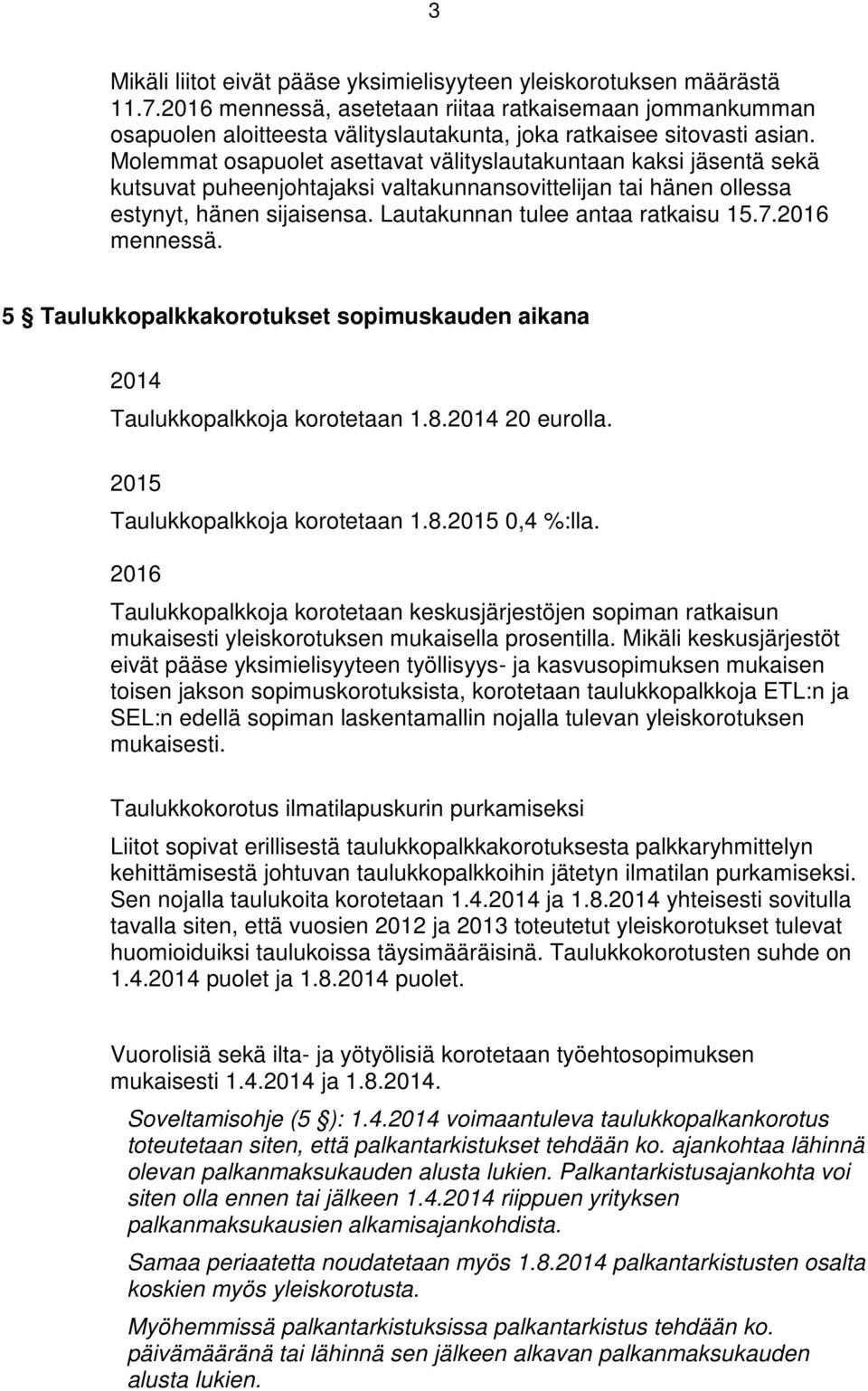 3

Mikäli liitot eivät pääse yksimielisyyteen yleiskorotuksen määrästä 11.7.2016 mennessä, asetetaan riitaa ratkaisemaan jommankumman osapuolen aloitteesta välityslautakunta, joka ratkaisee sitovasti asian. Molemmat osapuolet asettavat välityslautakuntaan kaksi jäsentä sekä kutsuvat puheenjohtajaksi valtakunnansovittelijan tai hänen ollessa estynyt, hänen sijaisensa. Lautakunnan tulee antaa ratkaisu 15.7.2016 mennessä.

5 § Taulukkopalkkakorotukset sopimuskauden aikana

2014

Taulukkopalkkoja korotetaan 1.8.2014 20 eurolla.

2015

Taulukkopalkkoja korotetaan 1.8.2015 0,4 %:lla.

2016

Taulukkopalkkoja korotetaan keskusjärjestöjen sopiman ratkaisun mukaisesti yleiskorotuksen mukaisella prosentilla. Mikäli keskusjärjestöt eivät pääse yksimielisyyteen työllisyys- ja kasvusopimuksen mukaisen toisen jakson sopimuskorotuksista, korotetaan taulukkopalkkoja ETL:n ja SEL:n edellä sopiman laskentamallin nojalla tulevan yleiskorotuksen mukaisesti.

Taulukkokorotus ilmatilapuskurin purkamiseksi

Liitot sopivat erillisestä taulukkopalkkakorotuksesta palkkaryhmittelyn kehittämisestä johtuvan taulukkopalkkoihin jätetyn ilmatilan purkamiseksi. Sen nojalla taulukoita korotetaan 1.4.2014 ja 1.8.2014 yhteisesti sovitulla tavalla siten, että vuosien 2012 ja 2013 toteutetut yleiskorotukset tulevat huomioiduiksi taulukoissa täysimääräisinä. Taulukkokorotusten suhde on 1.4.2014 puolet ja 1.8.2014 puolet.

Vuorolisiä sekä ilta- ja yötyölisiä korotetaan työehtosopimuksen mukaisesti 1.4.2014 ja 1.8.2014.

Soveltamisohje (5 §): 1.4.2014 voimaantuleva taulukkopalkankorotus toteutetaan siten, että palkantarkistukset tehdään ko. ajankohtaa lähinnä olevan palkanmaksukauden alusta lukien. Palkantarkistusajankohta voi siten olla ennen tai jälkeen 1.4.2014 riippuen yrityksen palkanmaksukausien alkamisajankohdista.

Samaa periaatetta noudatetaan myös 1.8.2014 palkantarkistusten osalta koskien myös yleiskorotusta.

Myöhemmissä palkantarkistuksissa palkantarkistus tehdään ko. päivämääränä tai lähinnä sen jälkeen alkavan palkanmaksukauden alusta lukien.